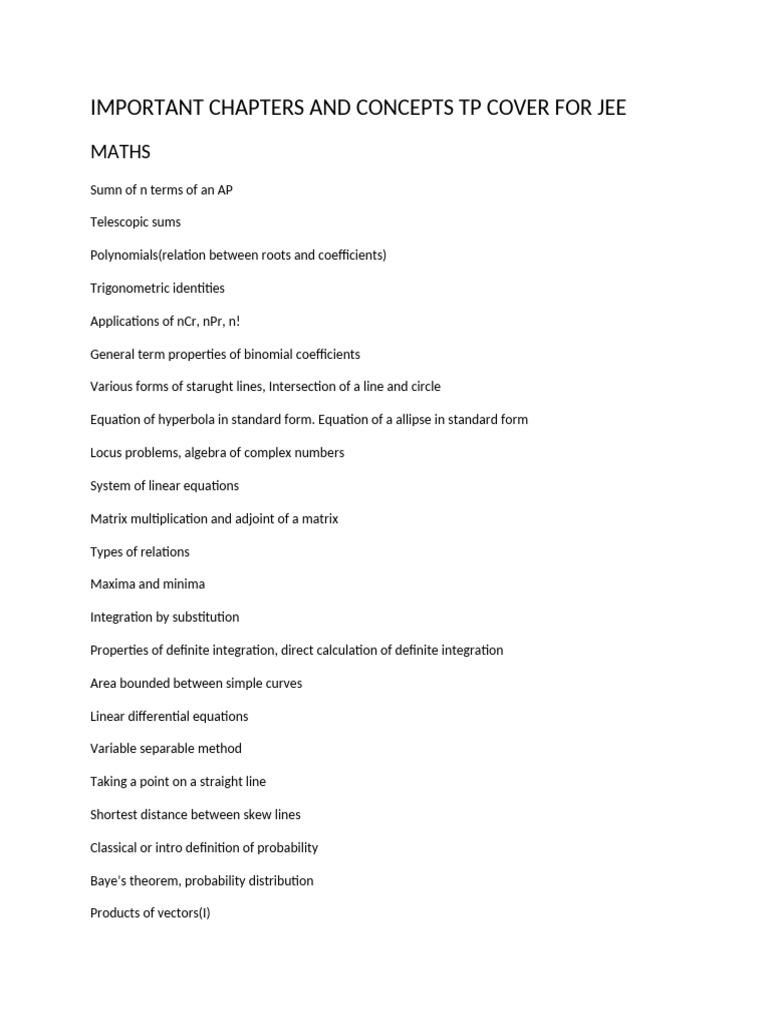 IMPORTANT CHAPTERS AND CONCEPTS TP COVER FOR JEE

MATHS

Sumn of n terms of an AP

Telescopic sums

Polynomials(relation between roots and coefficients)

Trigonometric identities

Applications of nCr, nPr, n!

General term properties of binomial coefficients

Various forms of starught lines, Intersection of a line and circle

Equation of hyperbola in standard form. Equation of a allipse in standard form

Locus problems, algebra of complex numbers

System of linear equations

Matrix multiplication and adjoint of a matrix

Types of relations

Maxima and minima

Integration by substitution

Properties of definite integration, direct calculation of definite integration

Area bounded between simple curves

Linear differential equations

Variable separable method

Taking a point on a straight line

Shortest distance between skew lines

Classical or intro definition of probability

Baye's theorem, probability distribution

Products of vectors(I)